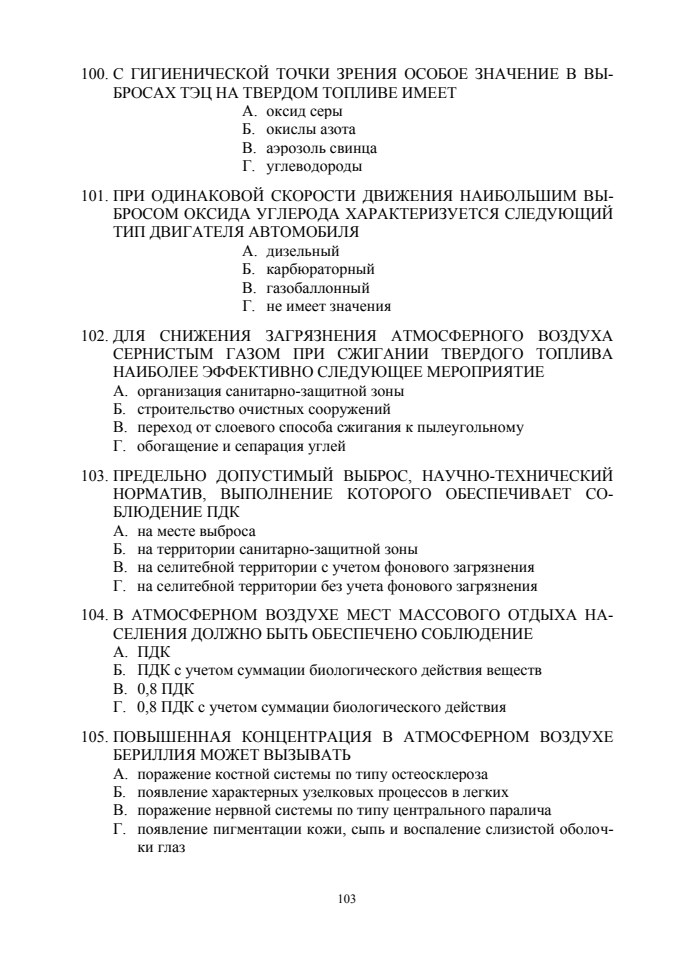 100. С ГИГИЕНИЧЕСКОЙ ТОЧКИ ЗРЕНИЯ ОСОБОЕ ЗНАЧЕНИЕ В ВЫБРОСАХ ТЭЦ НА ТВЕРДОМ ТОПЛИВЕ ИМЕЕТ
А. оксид серы
Б. окислы азота
В. аэрозоль свинца
Г. углеводороды

101. ПРИ ОДИНАКОВОЙ СКОРОСТИ ДВИЖЕНИЯ НАИБОЛЬШИМ ВЫБРОСОМ ОКСИДА УГЛЕРОДА ХАРАКТЕРИЗУЕТСЯ СЛЕДУЮЩИЙ ТИП ДВИГАТЕЛЯ АВТОМОБИЛЯ
А. дизельный
Б. карбюраторный
В. газобаллонный
Г. не имеет значения

102. ДЛЯ СНИЖЕНИЯ ЗАГРЯЗНЕНИЯ АТМОСФЕРНОГО ВОЗДУХА СЕРНИСТЫМ ГАЗОМ ПРИ СЖИГАНИИ ТВЕРДОГО ТОПЛИВА НАИБОЛЕЕ ЭФФЕКТИВНО СЛЕДУЮЩЕЕ МЕРОПРИЯТИЕ
А. организация санитарно-защитной зоны
Б. строительство очистных сооружений
В. переход от слоевого способа сжигания к пылеугольному
Г. обогащение и сепарация углей

103. ПРЕДЕЛЬНО ДОПУСТИМЫЙ ВЫБРОС, НАУЧНО-ТЕХНИЧЕСКИЙ НОРМАТИВ, ВЫПОЛНЕНИЕ КОТОРОГО ОБЕСПЕЧИВАЕТ СОБЛЮДЕНИЕ ПДК
А. на месте выброса
Б. на территории санитарно-защитной зоны
В. на селитебной территории с учетом фонового загрязнения
Г. на селитебной территории без учета фонового загрязнения

104. В АТМОСФЕРНОМ ВОЗДУХЕ МЕСТ МАССОВОГО ОТДЫХА НАСЕЛЕНИЯ ДОЛЖНО БЫТЬ ОБЕСПЕЧЕНО СОБЛЮДЕНИЕ
А. ПДК
Б. ПДК с учетом суммации биологического действия веществ
В. 0,8 ПДК
Г. 0,8 ПДК с учетом суммации биологического действия

105. ПОВЫШЕННАЯ КОНЦЕНТРАЦИЯ В АТМОСФЕРНОМ ВОЗДУХЕ БЕРИЛЛИЯ МОЖЕТ ВЫЗЫВАТЬ
А. поражение костной системы по типу остеосклероза
Б. появление характерных узелковых процессов в легких
В. поражение нервной системы по типу центрального паралича
Г. появление пигментации кожи, сыпь и воспаление слизистой оболочки глаз

103